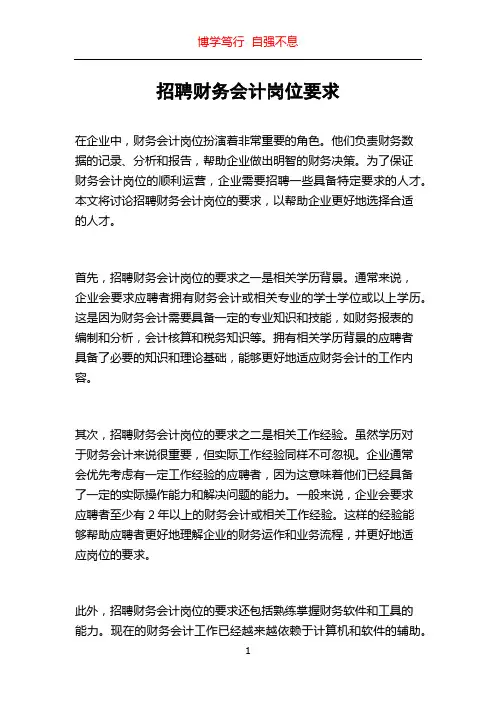 博学笃行 自强不息

招聘财务会计岗位要求

在企业中，财务会计岗位扮演着非常重要的角色。他们负责财务数据的记录、分析和报告，帮助企业做出明智的财务决策。为了保证财务会计岗位的顺利运营，企业需要招聘一些具备特定要求的人才。本文将讨论招聘财务会计岗位的要求，以帮助企业更好地选择合适的人才。

首先，招聘财务会计岗位的要求之一是相关学历背景。通常来说，企业会要求应聘者拥有财务会计或相关专业的学士学位或以上学历。这是因为财务会计需要具备一定的专业知识和技能，如财务报表的编制和分析，会计核算和税务知识等。拥有相关学历背景的应聘者具备了必要的知识和理论基础，能够更好地适应财务会计的工作内容。

其次，招聘财务会计岗位的要求之二是相关工作经验。虽然学历对于财务会计来说很重要，但实际工作经验同样不可忽视。企业通常会优先考虑有一定工作经验的应聘者，因为这意味着他们已经具备了一定的实际操作能力和解决问题的能力。一般来说，企业会要求应聘者至少有 2 年以上的财务会计或相关工作经验。这样的经验能够帮助应聘者更好地理解企业的财务运作和业务流程，并更好地适应岗位的要求。

此外，招聘财务会计岗位的要求还包括熟练掌握财务软件和工具的能力。现在的财务会计工作已经越来越依赖于计算机和软件的辅助。

1